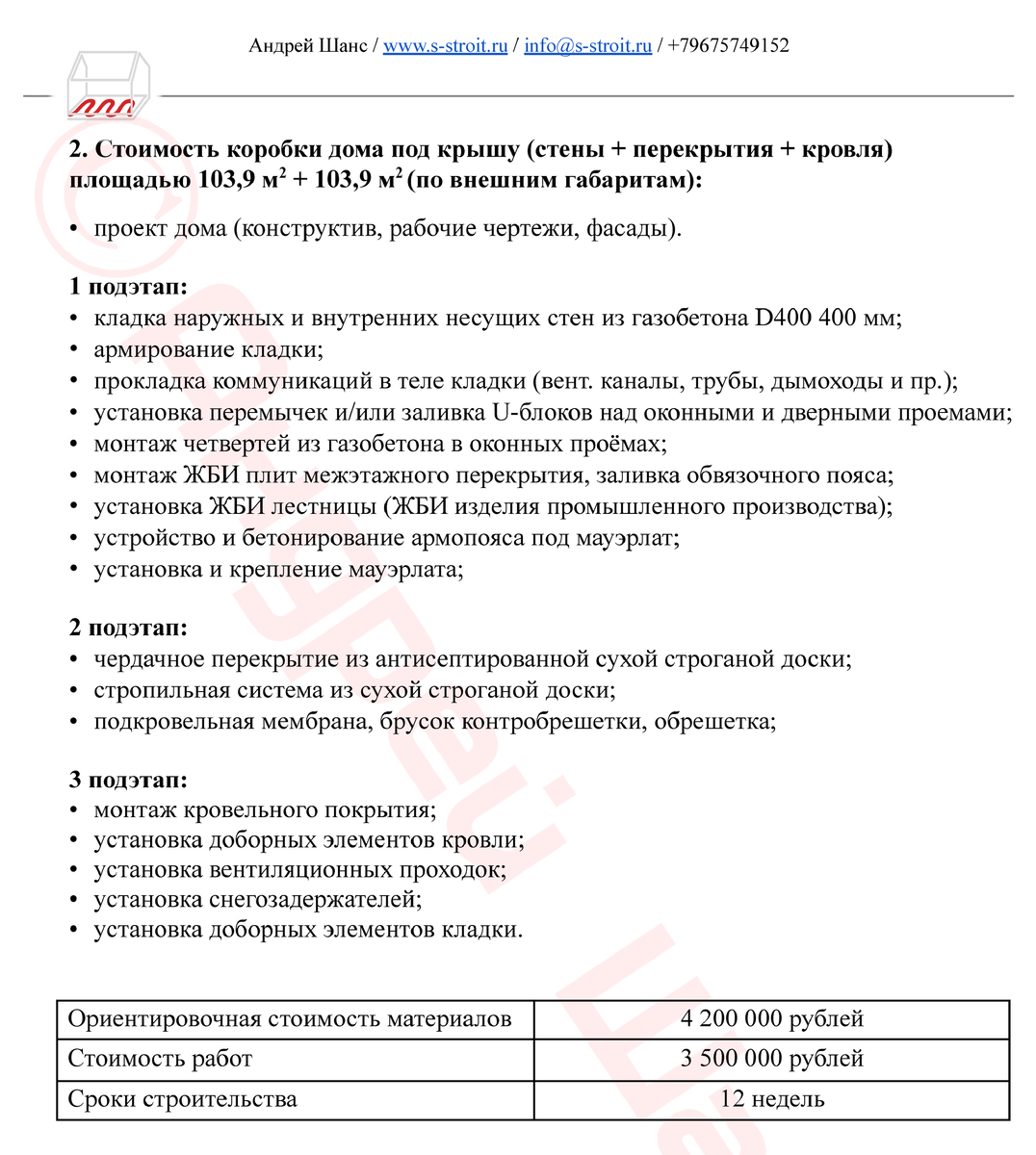 Андрей Шанс / www.s-stroit.ru / info@s-stroit.ru / +79675749152

**2. Стоимость коробки дома под крышу (стены + перекрытия + кровля) площадью 103,9 м$^2$ + 103,9 м$^2$ (по внешним габаритам):**

• проект дома (конструктив, рабочие чертежи, фасады).

**1 подэтап:**
• кладка наружных и внутренних несущих стен из газобетона D400 400 мм;
• армирование кладки;
• прокладка коммуникаций в теле кладки (вент. каналы, трубы, дымоходы и пр.);
• установка перемычек и/или заливка U-блоков над оконными и дверными проемами;
• монтаж четвертей из газобетона в оконных проёмах;
• монтаж ЖБИ плит межэтажного перекрытия, заливка обвязочного пояса;
• установка ЖБИ лестницы (ЖБИ изделия промышленного производства);
• устройство и бетонирование армопояса под мауэрлат;
• установка и крепление мауэрлата;

**2 подэтап:**
• чердачное перекрытие из антисептированной сухой строганой доски;
• стропильная система из сухой строганой доски;
• подкровельная мембрана, брусок контробрешетки, обрешетка;

**3 подэтап:**
• монтаж кровельного покрытия;
• установка доборных элементов кровли;
• установка вентиляционных проходок;
• установка снегозадержателей;
• установка доборных элементов кладки.

| Ориентировочная стоимость материалов | 4 200 000 рублей |
|---|---|
| Стоимость работ | 3 500 000 рублей |
| Сроки строительства | 12 недель |